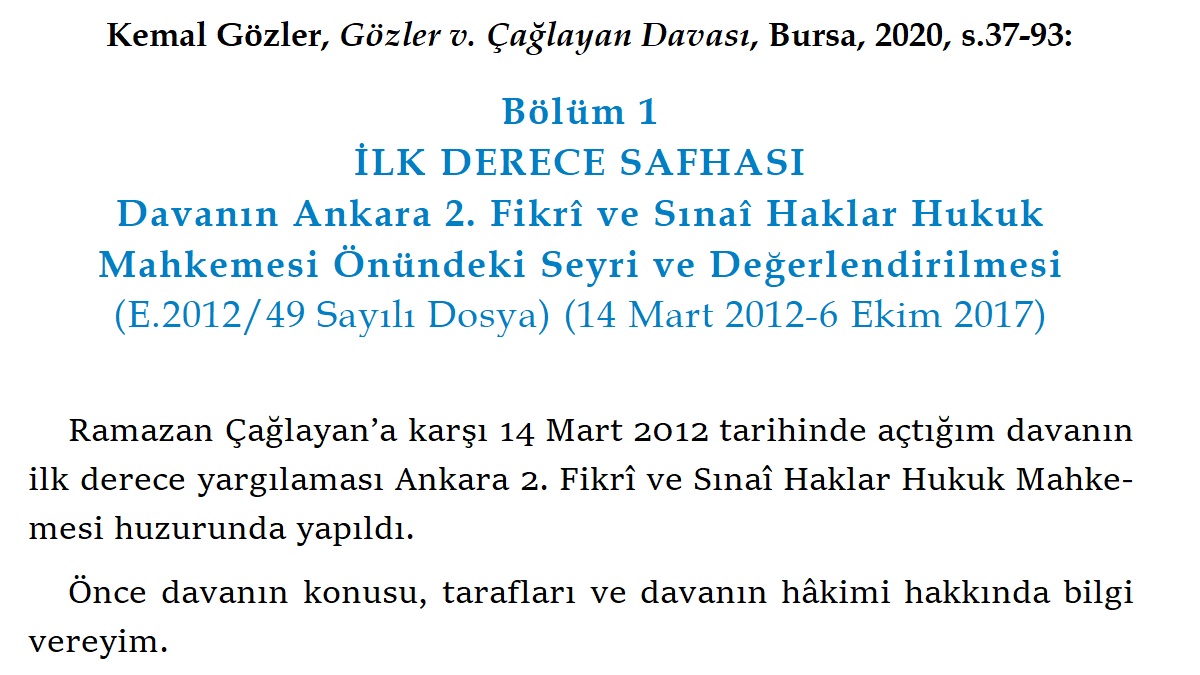 Kemal Gözler, Gözler v. Çağlayan Davası, Bursa, 2020, s.37-93:

Bölüm 1
İLK DERECE SAFHASI
Davanın Ankara 2. Fikrî ve Sınaî Haklar Hukuk Mahkemesi Önündeki Seyri ve Değerlendirilmesi
(E.2012/49 Sayılı Dosya) (14 Mart 2012-6 Ekim 2017)

Ramazan Çağlayan'a karşı 14 Mart 2012 tarihinde açtığım davanın ilk derece yargılaması Ankara 2. Fikrî ve Sınaî Haklar Hukuk Mahkemesi huzurunda yapıldı.

Önce davanın konusu, tarafları ve davanın hâkimi hakkında bilgi vereyim.